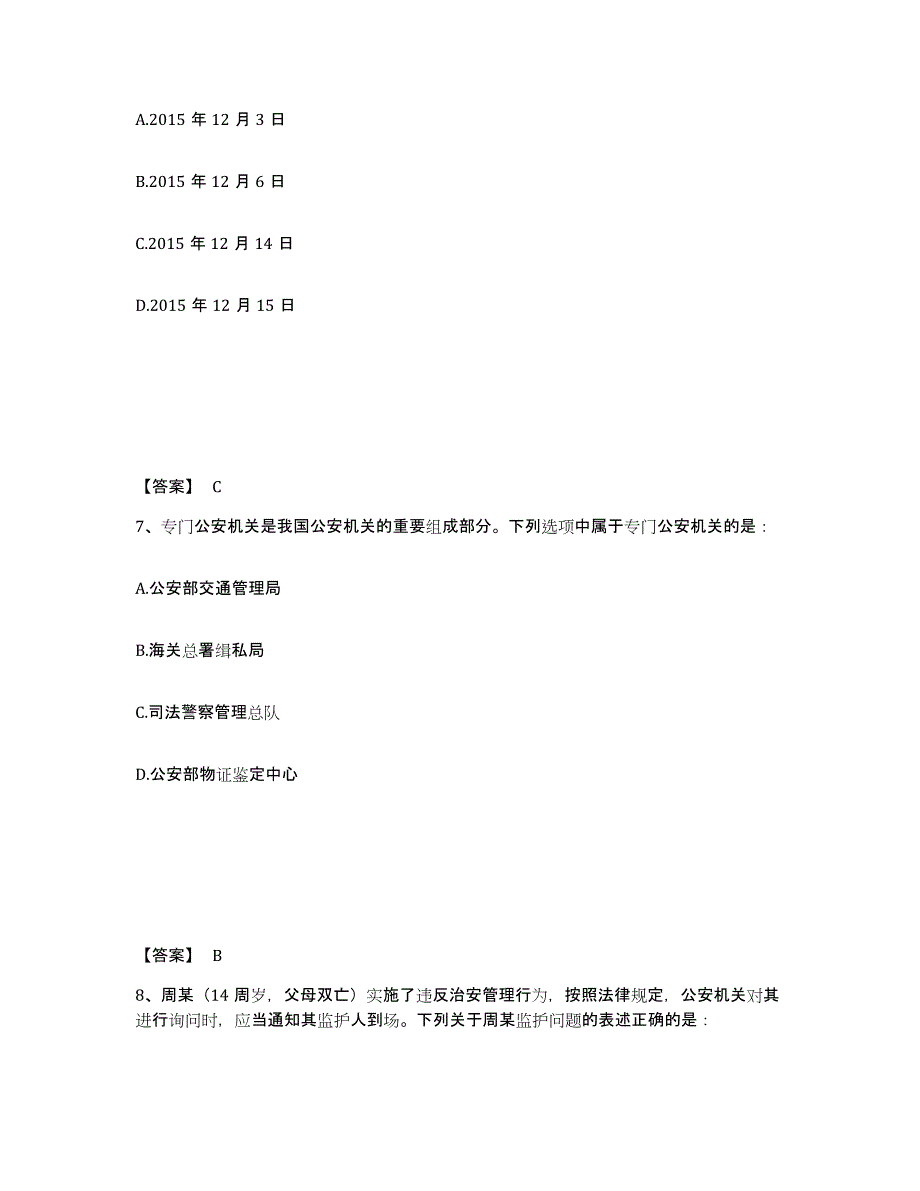 A.2015 年 12 月 3 日

B.2015 年 12 月 6 日

C.2015 年 12 月 14 日

D.2015 年 12 月 15 日

【答案】 C

7、专门公安机关是我国公安机关的重要组成部分。下列选项中属于专门公安机关的是：

A.公安部交通管理局

B.海关总署缉私局

C.司法警察管理总队

D.公安部物证鉴定中心

【答案】 B

8、周某（14 周岁，父母双亡）实施了违反治安管理行为，按照法律规定，公安机关对其进行询问时，应当通知其监护人到场。下列关于周某监护问题的表述正确的是：